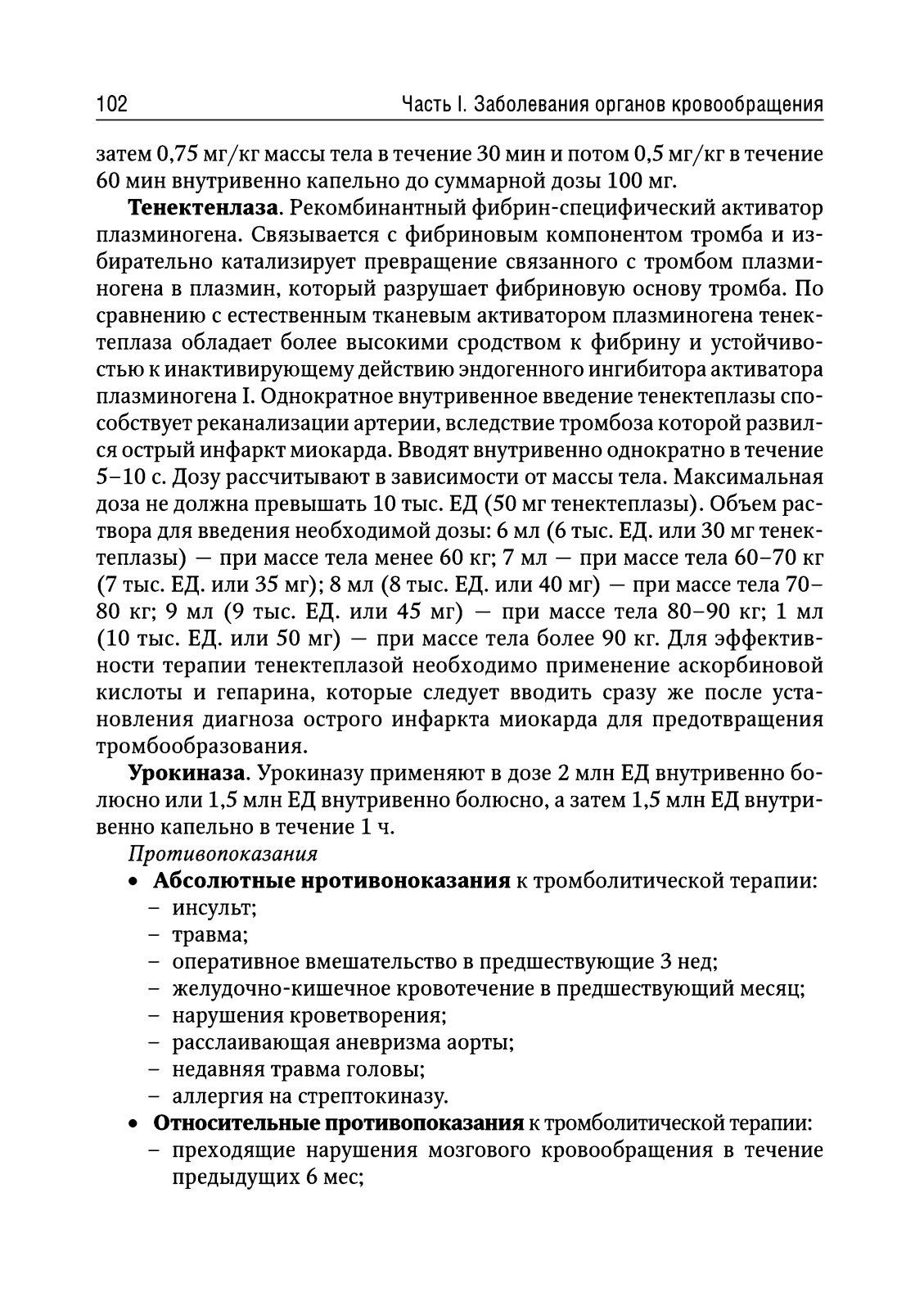 102 Часть I. Заболевания органов кровообращения

затем 0,75 мг/кг массы тела в течение 30 мин и потом 0,5 мг/кг в течение 60 мин внутривенно капельно до суммарной дозы 100 мг.

**Тенектенлаза**. Рекомбинантный фибрин-специфический активатор плазминогена. Связывается с фибриновым компонентом тромба и избирательно катализирует превращение связанного с тромбом плазминогена в плазмин, который разрушает фибриновую основу тромба. По сравнению с естественным тканевым активатором плазминогена тенектеплаза обладает более высокими сродством к фибрину и устойчивостью к инактивирующему действию эндогенного ингибитора активатора плазминогена I. Однократное внутривенное введение тенектеплазы способствует реканализации артерии, вследствие тромбоза которой развился острый инфаркт миокарда. Вводят внутривенно однократно в течение 5–10 с. Дозу рассчитывают в зависимости от массы тела. Максимальная доза не должна превышать 10 тыс. ЕД (50 мг тенектеплазы). Объем раствора для введения необходимой дозы: 6 мл (6 тыс. ЕД. или 30 мг тенектеплазы) — при массе тела менее 60 кг; 7 мл — при массе тела 60–70 кг (7 тыс. ЕД. или 35 мг); 8 мл (8 тыс. ЕД. или 40 мг) — при массе тела 70–80 кг; 9 мл (9 тыс. ЕД. или 45 мг) — при массе тела 80–90 кг; 1 мл (10 тыс. ЕД. или 50 мг) — при массе тела более 90 кг. Для эффективности терапии тенектеплазой необходимо применение аскорбиновой кислоты и гепарина, которые следует вводить сразу же после установления диагноза острого инфаркта миокарда для предотвращения тромбообразования.

**Урокиназа**. Урокиназу применяют в дозе 2 млн ЕД внутривенно болюсно или 1,5 млн ЕД внутривенно болюсно, а затем 1,5 млн ЕД внутривенно капельно в течение 1 ч.

*Противопоказания*

• **Абсолютные нротивоноказания** к тромболитической терапии:
– инсульт;
– травма;
– оперативное вмешательство в предшествующие 3 нед;
– желудочно-кишечное кровотечение в предшествующий месяц;
– нарушения кроветворения;
– расслаивающая аневризма аорты;
– недавняя травма головы;
– аллергия на стрептокиназу.

• **Относительные противопоказания** к тромболитической терапии:
– преходящие нарушения мозгового кровообращения в течение предыдущих 6 мес;